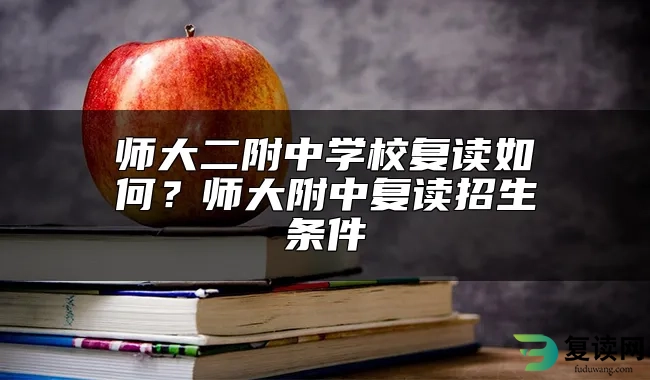 师大二附中学校复读如何？师大附中复读招生条件

复读网
fuduwang.com